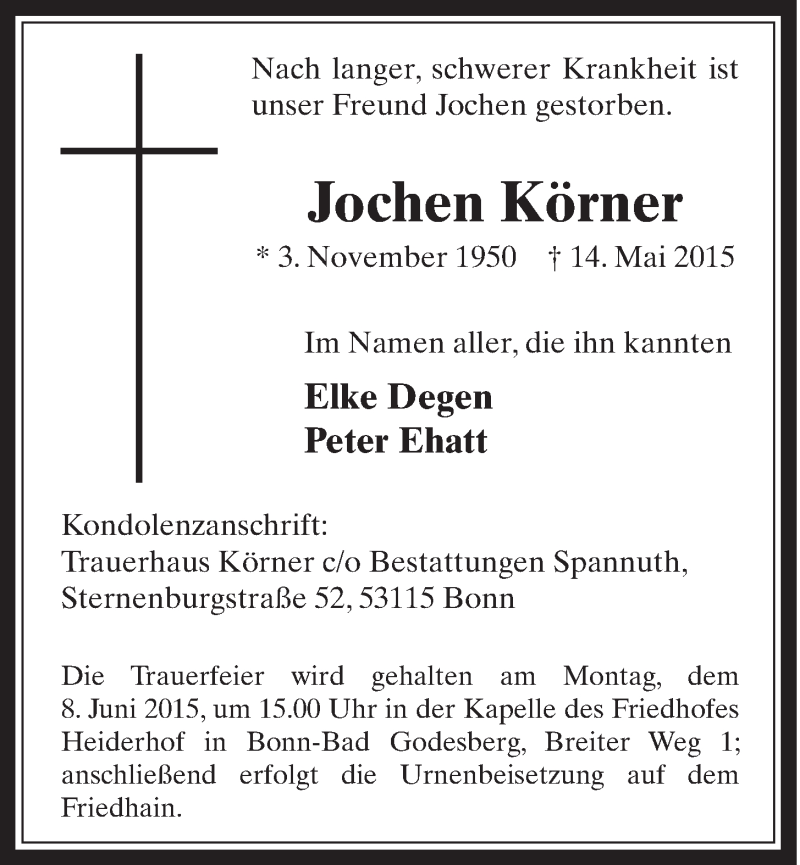 Nach langer, schwerer Krankheit ist unser Freund Jochen gestorben.

Jochen Körner

* 3. November 1950 † 14. Mai 2015

Im Namen aller, die ihn kannten

Elke Degen
Peter Ehatt

Kondolenzanschrift:
Trauerhaus Körner c/o Bestattungen Spannuth,
Sternenburgstraße 52, 53115 Bonn

Die Trauerfeier wird gehalten am Montag, dem 8. Juni 2015, um 15.00 Uhr in der Kapelle des Friedhofes Heiderhof in Bonn-Bad Godesberg, Breiter Weg 1; anschließend erfolgt die Urnenbeisetzung auf dem Friedhain.